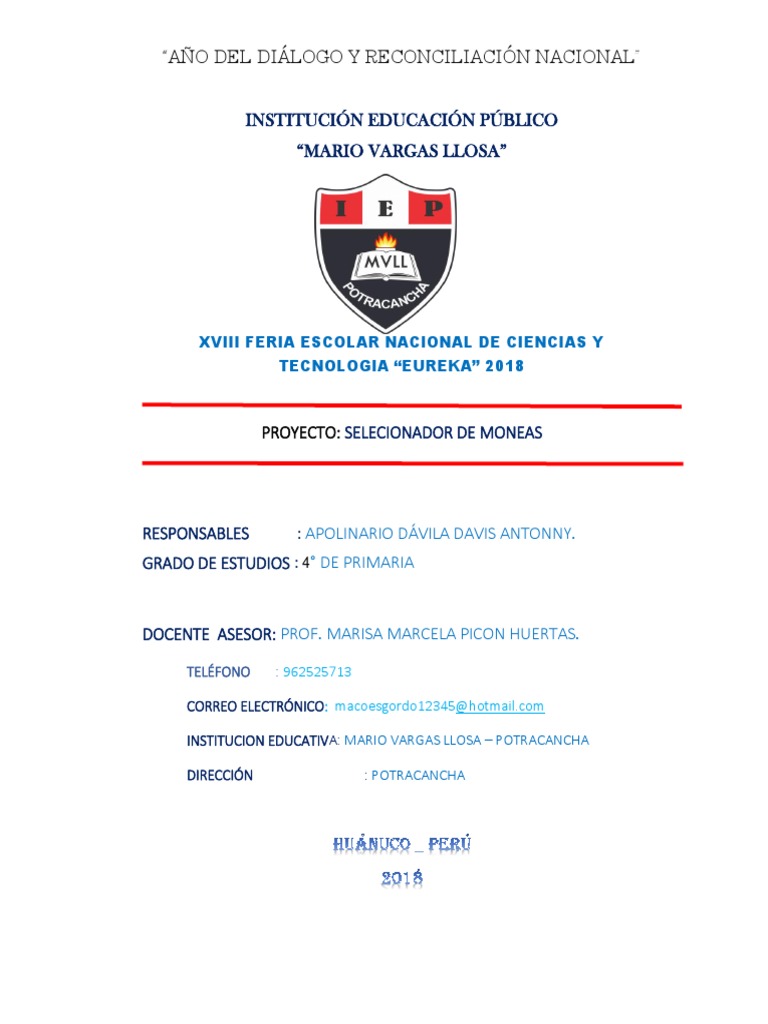 "AÑO DEL DIÁLOGO Y RECONCILIACIÓN NACIONAL"

INSTITUCIÓN EDUCACIÓN PÚBLICO
"MARIO VARGAS LLOSA"

I E P
MVLL
POTRACANCHA

XVIII FERIA ESCOLAR NACIONAL DE CIENCIAS Y TECNOLOGIA "EUREKA" 2018

PROYECTO: SELECIONADOR DE MONEAS

RESPONSABLES : APOLINARIO DÁVILA DAVIS ANTONNY.
GRADO DE ESTUDIOS : 4° DE PRIMARIA

DOCENTE ASESOR: PROF. MARISA MARCELA PICON HUERTAS.

TELÉFONO : 962525713

CORREO ELECTRÓNICO: macoesgordo12345@hotmail.com

INSTITUCION EDUCATIVA: MARIO VARGAS LLOSA – POTRACANCHA

DIRECCIÓN : POTRACANCHA

HUÁNUCO _ PERÚ
2018